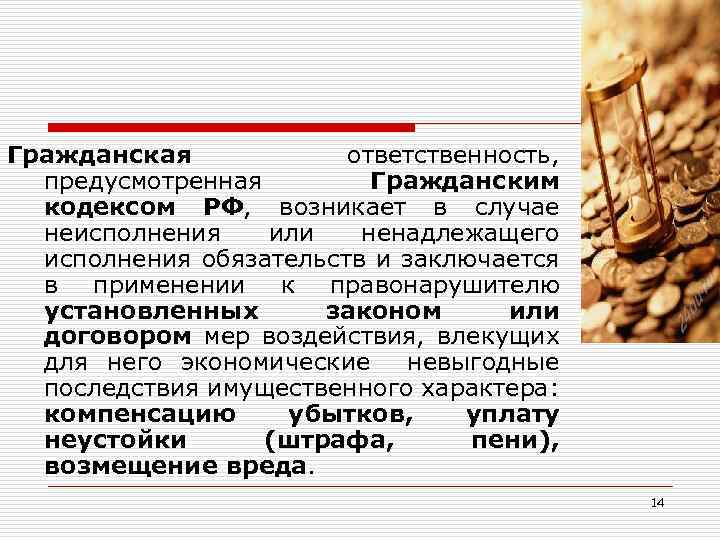 Гражданская ответственность, предусмотренная Гражданским кодексом РФ, возникает в случае неисполнения или ненадлежащего исполнения обязательств и заключается в применении к правонарушителю установленных законом или договором мер воздействия, влекущих для него экономические невыгодные последствия имущественного характера: компенсацию убытков, уплату неустойки (штрафа, пени), возмещение вреда.

14